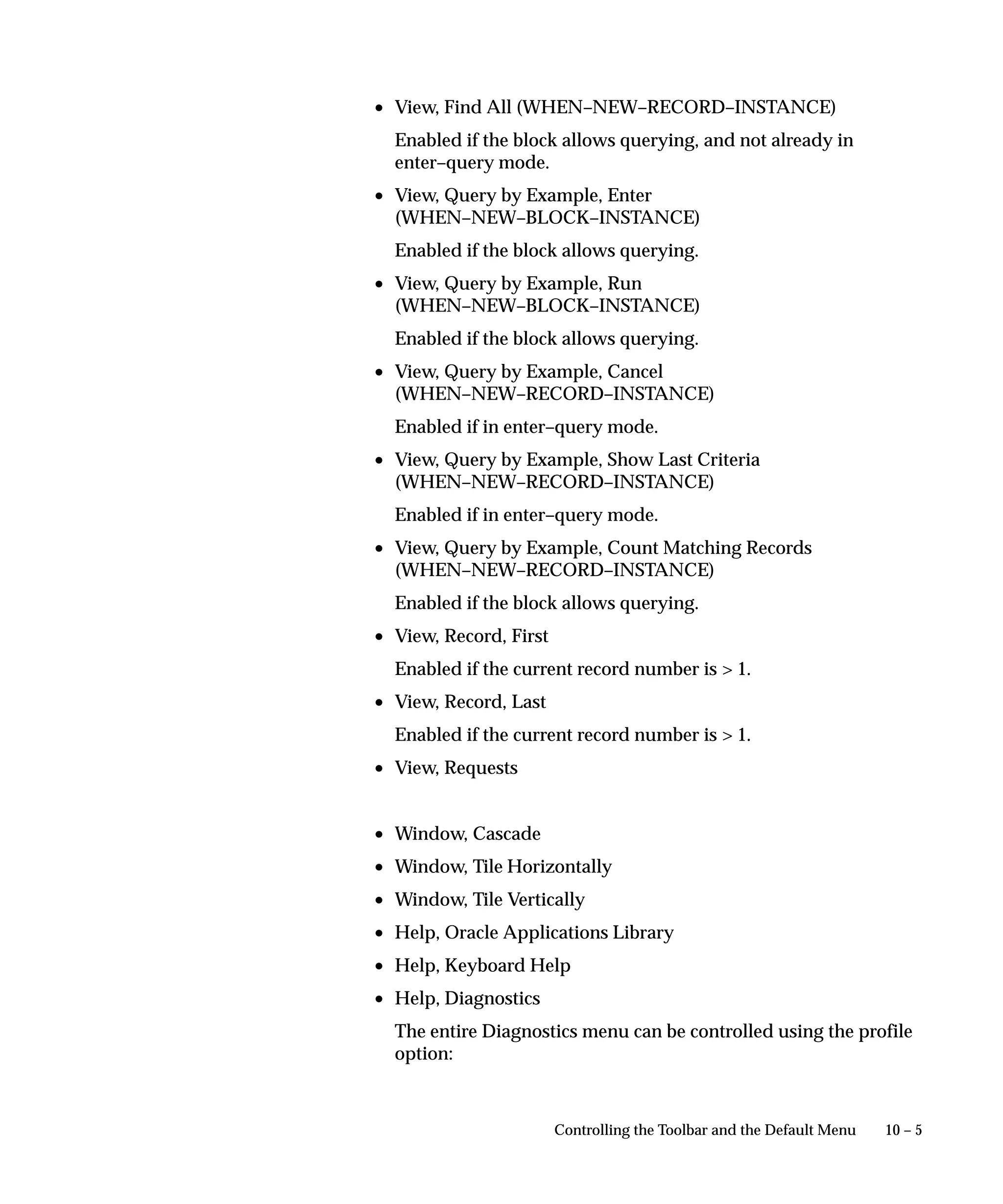 • View, Find All (WHEN–NEW–RECORD–INSTANCE)

Enabled if the block allows querying, and not already in enter–query mode.

• View, Query by Example, Enter (WHEN–NEW–BLOCK–INSTANCE)

Enabled if the block allows querying.

• View, Query by Example, Run (WHEN–NEW–BLOCK–INSTANCE)

Enabled if the block allows querying.

• View, Query by Example, Cancel (WHEN–NEW–RECORD–INSTANCE)

Enabled if in enter–query mode.

• View, Query by Example, Show Last Criteria (WHEN–NEW–RECORD–INSTANCE)

Enabled if in enter–query mode.

• View, Query by Example, Count Matching Records (WHEN–NEW–RECORD–INSTANCE)

Enabled if the block allows querying.

• View, Record, First

Enabled if the current record number is > 1.

• View, Record, Last

Enabled if the current record number is > 1.

• View, Requests

• Window, Cascade

• Window, Tile Horizontally

• Window, Tile Vertically

• Help, Oracle Applications Library

• Help, Keyboard Help

• Help, Diagnostics

The entire Diagnostics menu can be controlled using the profile option:

Controlling the Toolbar and the Default Menu 10 – 5